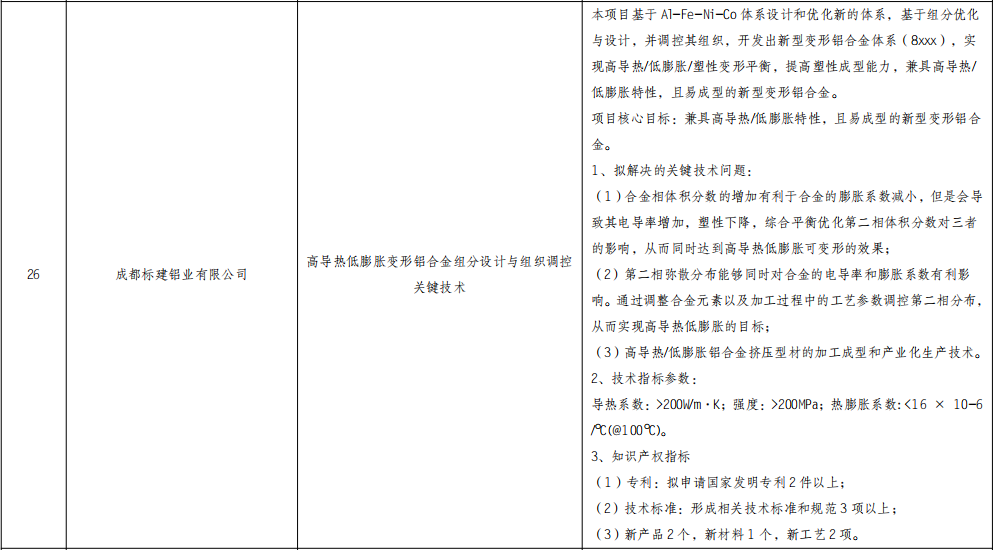 | 26 | 成都标建铝业有限公司 | 高导热低膨胀变形铝合金组分设计与组织调控关键技术 | 本项目基于Al-Fe-Ni-Co体系设计和优化新的体系，基于组分优化与设计，并调控其组织，开发出新型变形铝合金体系（8xxx），实现高导热/低膨胀/塑性变形平衡，提高塑性成型能力，兼具高导热/低膨胀特性，且易成型的新型变形铝合金。 项目核心目标：兼具高导热/低膨胀特性，且易成型的新型变形铝合金。 1、拟解决的关键技术问题： （1）合金相体积分数的增加有利于合金的膨胀系数减小，但是会导致其电导率增加，塑性下降，综合平衡优化第二相体积分数对三者的影响，从而同时达到高导热低膨胀可变形的效果； （2）第二相弥散分布能够同时对合金的电导率和膨胀系数有利影响。通过调整合金元素以及加工过程中的工艺参数调控第二相分布，从而实现高导热低膨胀的目标； （3）高导热/低膨胀铝合金挤压型材的加工成型和产业化生产技术。 2、技术指标参数： 导热系数：>200W/m·K；强度：>200MPa；热膨胀系数:<16 × 10-6/℃(@100℃)。 3、知识产权指标 （1）专利：拟申请国家发明专利2件以上； （2）技术标准：形成相关技术标准和规范3项以上； （3）新产品2个，新材料1个，新工艺2项。 |
|---|---|---|---|